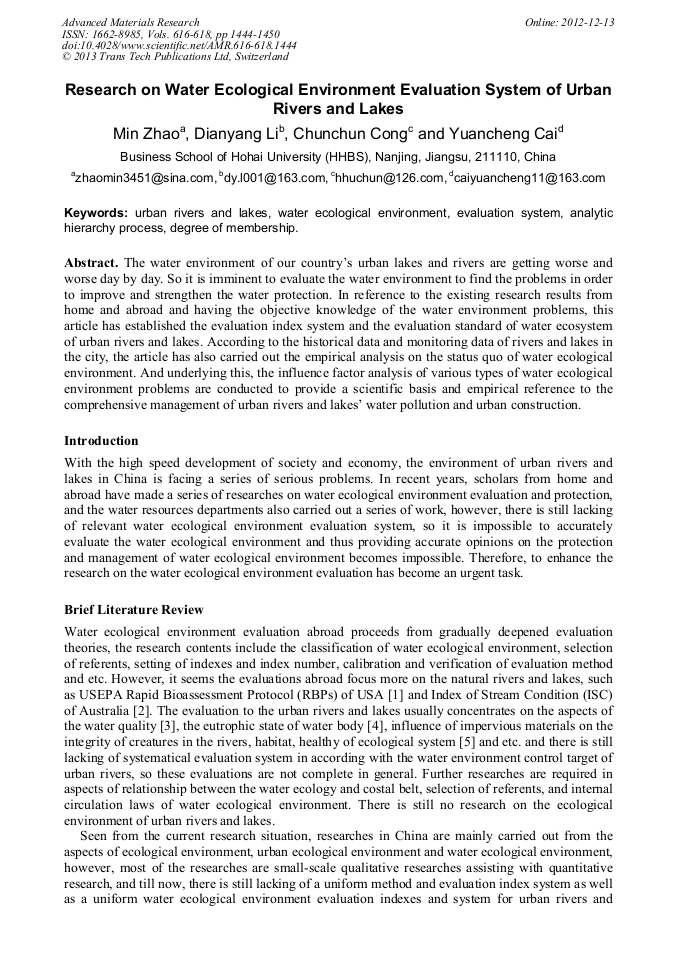 Advanced Materials Research
ISSN: 1662-8985, Vols. 616-618, pp 1444-1450
doi:10.4028/www.scientific.net/AMR.616-618.1444
© 2013 Trans Tech Publications Ltd, Switzerland

Online: 2012-12-13

Research on Water Ecological Environment Evaluation System of Urban Rivers and Lakes

Min Zhao$^a$, Dianyang Li$^b$, Chunchun Cong$^c$ and Yuancheng Cai$^d$

Business School of Hohai University (HHBS), Nanjing, Jiangsu, 211110, China

$^a$zhaomin3451@sina.com, $^b$dy.l001@163.com, $^c$hhuchun@126.com, $^d$caiyuancheng11@163.com

Keywords: urban rivers and lakes, water ecological environment, evaluation system, analytic hierarchy process, degree of membership.

Abstract. The water environment of our country's urban lakes and rivers are getting worse and worse day by day. So it is imminent to evaluate the water environment to find the problems in order to improve and strengthen the water protection. In reference to the existing research results from home and abroad and having the objective knowledge of the water environment problems, this article has established the evaluation index system and the evaluation standard of water ecosystem of urban rivers and lakes. According to the historical data and monitoring data of rivers and lakes in the city, the article has also carried out the empirical analysis on the status quo of water ecological environment. And underlying this, the influence factor analysis of various types of water ecological environment problems are conducted to provide a scientific basis and empirical reference to the comprehensive management of urban rivers and lakes' water pollution and urban construction.

Introduction

With the high speed development of society and economy, the environment of urban rivers and lakes in China is facing a series of serious problems. In recent years, scholars from home and abroad have made a series of researches on water ecological environment evaluation and protection, and the water resources departments also carried out a series of work, however, there is still lacking of relevant water ecological environment evaluation system, so it is impossible to accurately evaluate the water ecological environment and thus providing accurate opinions on the protection and management of water ecological environment becomes impossible. Therefore, to enhance the research on the water ecological environment evaluation has become an urgent task.

Brief Literature Review

Water ecological environment evaluation abroad proceeds from gradually deepened evaluation theories, the research contents include the classification of water ecological environment, selection of referents, setting of indexes and index number, calibration and verification of evaluation method and etc. However, it seems the evaluations abroad focus more on the natural rivers and lakes, such as USEPA Rapid Bioassessment Protocol (RBPs) of USA [1] and Index of Stream Condition (ISC) of Australia [2]. The evaluation to the urban rivers and lakes usually concentrates on the aspects of the water quality [3], the eutrophic state of water body [4], influence of impervious materials on the integrity of creatures in the rivers, habitat, healthy of ecological system [5] and etc. and there is still lacking of systematical evaluation system in according with the water environment control target of urban rivers, so these evaluations are not complete in general. Further researches are required in aspects of relationship between the water ecology and costal belt, selection of referents, and internal circulation laws of water ecological environment. There is still no research on the ecological environment of urban rivers and lakes.

Seen from the current research situation, researches in China are mainly carried out from the aspects of ecological environment, urban ecological environment and water ecological environment, however, most of the researches are small-scale qualitative researches assisting with quantitative research, and till now, there is still lacking of a uniform method and evaluation index system as well as a uniform water ecological environment evaluation indexes and system for urban rivers and